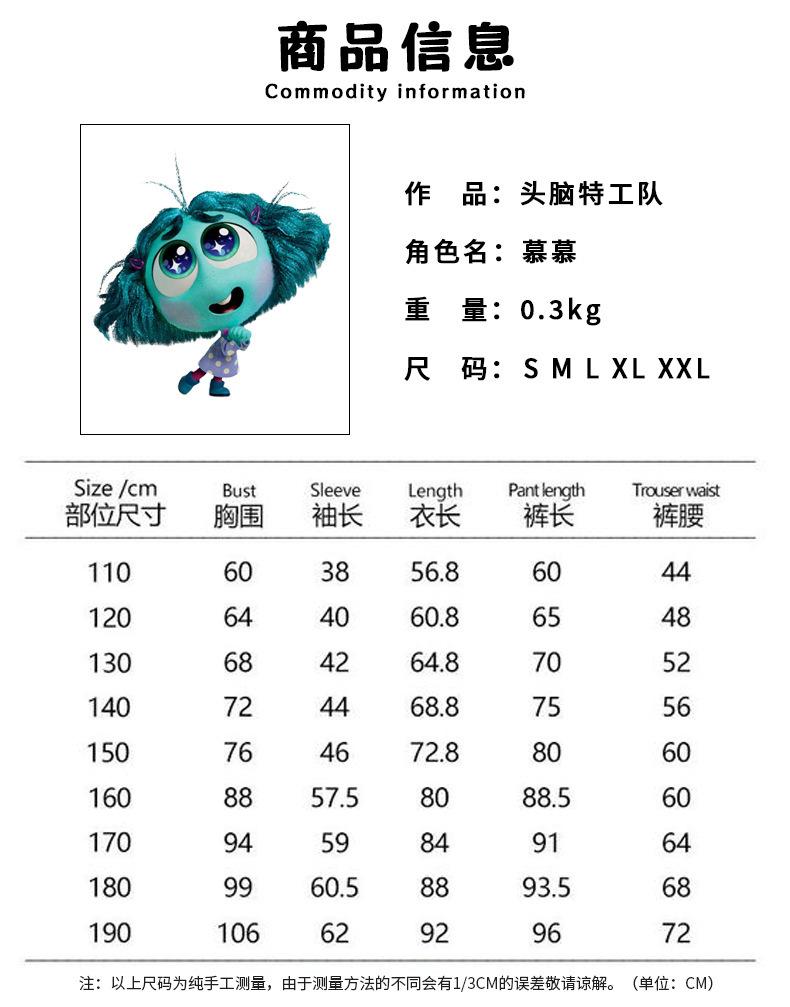 商品信息
Commodity information

作　品：头脑特工队
角色名：慕慕
重　量：0.3kg
尺　码：S M L XL XXL

| Size /cm 部位尺寸 | Bust 胸围 | Sleeve 袖长 | Length 衣长 | Pant length 裤长 | Trouser waist 裤腰 |
|---|---|---|---|---|---|
| 110 | 60 | 38 | 56.8 | 60 | 44 |
| 120 | 64 | 40 | 60.8 | 65 | 48 |
| 130 | 68 | 42 | 64.8 | 70 | 52 |
| 140 | 72 | 44 | 68.8 | 75 | 56 |
| 150 | 76 | 46 | 72.8 | 80 | 60 |
| 160 | 88 | 57.5 | 80 | 88.5 | 60 |
| 170 | 94 | 59 | 84 | 91 | 64 |
| 180 | 99 | 60.5 | 88 | 93.5 | 68 |
| 190 | 106 | 62 | 92 | 96 | 72 |

注：以上尺码为纯手工测量，由于测量方法的不同会有1/3CM的误差敬请谅解。（单位：CM）